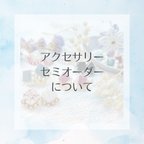 アクセサリー
セミオーダー
について